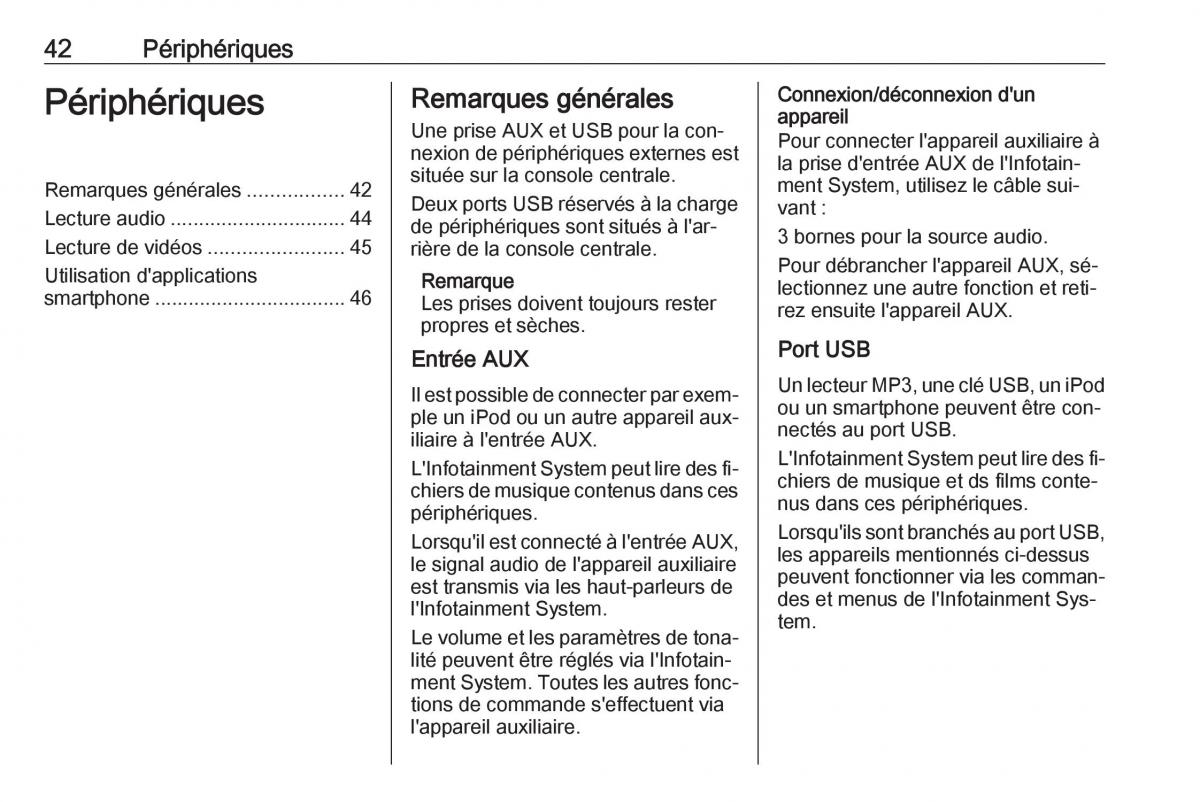 42 Périphériques

Périphériques

Remarques générales ................. 42
Lecture audio .............................. 44
Lecture de vidéos ........................ 45
Utilisation d'applications smartphone ................................. 46

Remarques générales

Une prise AUX et USB pour la connexion de périphériques externes est située sur la console centrale.

Deux ports USB réservés à la charge de périphériques sont situés à l'arrière de la console centrale.

Remarque
Les prises doivent toujours rester propres et sèches.

Entrée AUX

Il est possible de connecter par exemple un iPod ou un autre appareil auxiliaire à l'entrée AUX.

L'Infotainment System peut lire des fichiers de musique contenus dans ces périphériques.

Lorsqu'il est connecté à l'entrée AUX, le signal audio de l'appareil auxiliaire est transmis via les haut-parleurs de l'Infotainment System.

Le volume et les paramètres de tonalité peuvent être réglés via l'Infotainment System. Toutes les autres fonctions de commande s'effectuent via l'appareil auxiliaire.

Connexion/déconnexion d'un appareil
Pour connecter l'appareil auxiliaire à la prise d'entrée AUX de l'Infotainment System, utilisez le câble suivant :

3 bornes pour la source audio.

Pour débrancher l'appareil AUX, sélectionnez une autre fonction et retirez ensuite l'appareil AUX.

Port USB

Un lecteur MP3, une clé USB, un iPod ou un smartphone peuvent être connectés au port USB.

L'Infotainment System peut lire des fichiers de musique et ds films contenus dans ces périphériques.

Lorsqu'ils sont branchés au port USB, les appareils mentionnés ci-dessus peuvent fonctionner via les commandes et menus de l'Infotainment System.